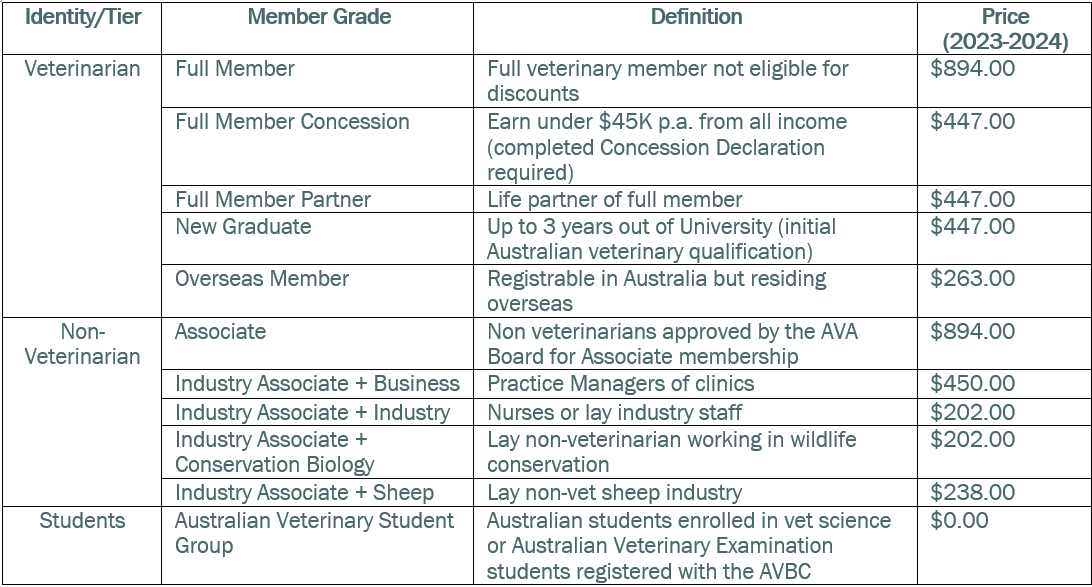 | Identity/Tier | Member Grade | Definition | Price (2023-2024) |
|---|---|---|---|
| Veterinarian | Full Member | Full veterinary member not eligible for discounts | $894.00 |
| | Full Member Concession | Earn under $45K p.a. from all income (completed Concession Declaration required) | $447.00 |
| | Full Member Partner | Life partner of full member | $447.00 |
| | New Graduate | Up to 3 years out of University (initial Australian veterinary qualification) | $447.00 |
| | Overseas Member | Registrable in Australia but residing overseas | $263.00 |
| Non-Veterinarian | Associate | Non veterinarians approved by the AVA Board for Associate membership | $894.00 |
| | Industry Associate + Business | Practice Managers of clinics | $450.00 |
| | Industry Associate + Industry | Nurses or lay industry staff | $202.00 |
| | Industry Associate + Conservation Biology | Lay non-veterinarian working in wildlife conservation | $202.00 |
| | Industry Associate + Sheep | Lay non-vet sheep industry | $238.00 |
| Students | Australian Veterinary Student Group | Australian students enrolled in vet science or Australian Veterinary Examination students registered with the AVBC | $0.00 |